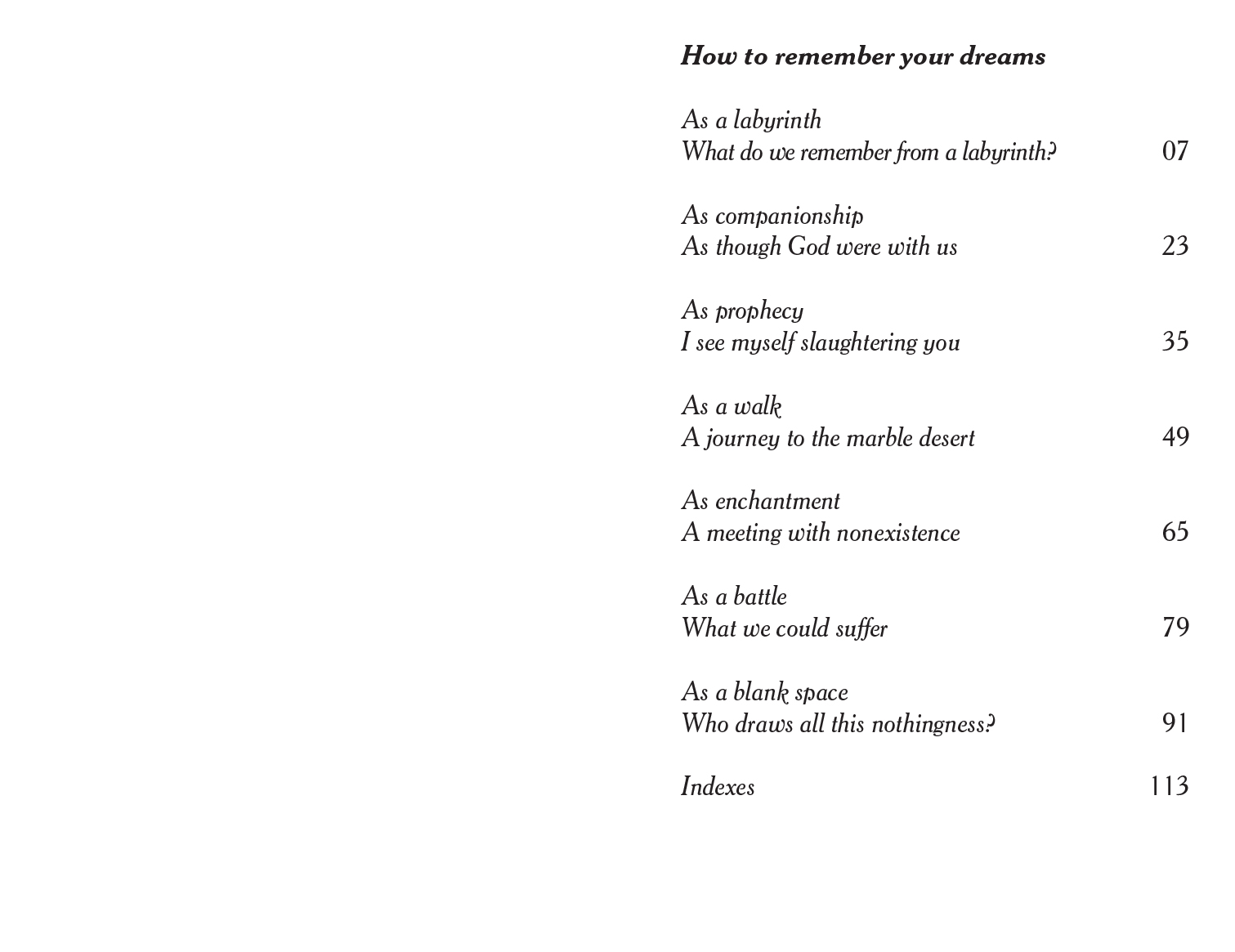 How to remember your dreams

As a labyrinth
What do we remember from a labyrinth? 07

As companionship
As though God were with us 23

As prophecy
I see myself slaughtering you 35

As a walk
A journey to the marble desert 49

As enchantment
A meeting with nonexistence 65

As a battle
What we could suffer 79

As a blank space
Who draws all this nothingness? 91

Indexes 113